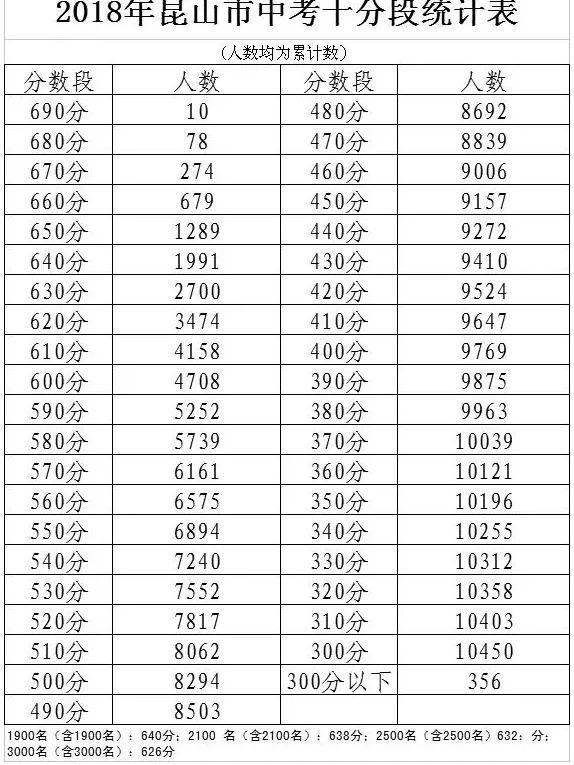 2018年昆山市中考十分段统计表

（人数均为累计数）

| 分数段 | 人数 | 分数段 | 人数 |
|---|---|---|---|
| 690分 | 10 | 480分 | 8692 |
| 680分 | 78 | 470分 | 8839 |
| 670分 | 274 | 460分 | 9006 |
| 660分 | 679 | 450分 | 9157 |
| 650分 | 1289 | 440分 | 9272 |
| 640分 | 1991 | 430分 | 9410 |
| 630分 | 2700 | 420分 | 9524 |
| 620分 | 3474 | 410分 | 9647 |
| 610分 | 4158 | 400分 | 9769 |
| 600分 | 4708 | 390分 | 9875 |
| 590分 | 5252 | 380分 | 9963 |
| 580分 | 5739 | 370分 | 10039 |
| 570分 | 6161 | 360分 | 10121 |
| 560分 | 6575 | 350分 | 10196 |
| 550分 | 6894 | 340分 | 10255 |
| 540分 | 7240 | 330分 | 10312 |
| 530分 | 7552 | 320分 | 10358 |
| 520分 | 7817 | 310分 | 10403 |
| 510分 | 8062 | 300分 | 10450 |
| 500分 | 8294 | 300分以下 | 356 |
| 490分 | 8503 | | |

1900名（含1900名）：640分；2100 名（含2100名）：638分；2500名（含2500名）632：分；3000名（含3000名）：626分